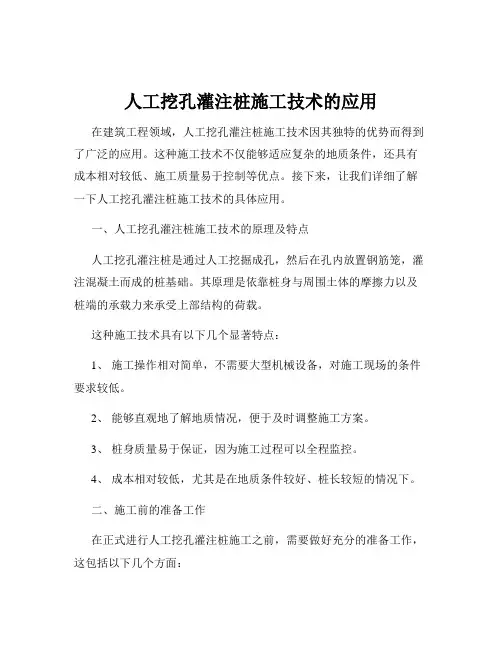 人工挖孔灌注桩施工技术的应用

在建筑工程领域，人工挖孔灌注桩施工技术因其独特的优势而得到了广泛的应用。这种施工技术不仅能够适应复杂的地质条件，还具有成本相对较低、施工质量易于控制等优点。接下来，让我们详细了解一下人工挖孔灌注桩施工技术的具体应用。

一、人工挖孔灌注桩施工技术的原理及特点

人工挖孔灌注桩是通过人工挖掘成孔，然后在孔内放置钢筋笼，灌注混凝土而成的桩基础。其原理是依靠桩身与周围土体的摩擦力以及桩端的承载力来承受上部结构的荷载。

这种施工技术具有以下几个显著特点：

1、 施工操作相对简单，不需要大型机械设备，对施工现场的条件要求较低。

2、 能够直观地了解地质情况，便于及时调整施工方案。

3、 桩身质量易于保证，因为施工过程可以全程监控。

4、 成本相对较低，尤其是在地质条件较好、桩长较短的情况下。

二、施工前的准备工作

在正式进行人工挖孔灌注桩施工之前，需要做好充分的准备工作，这包括以下几个方面：